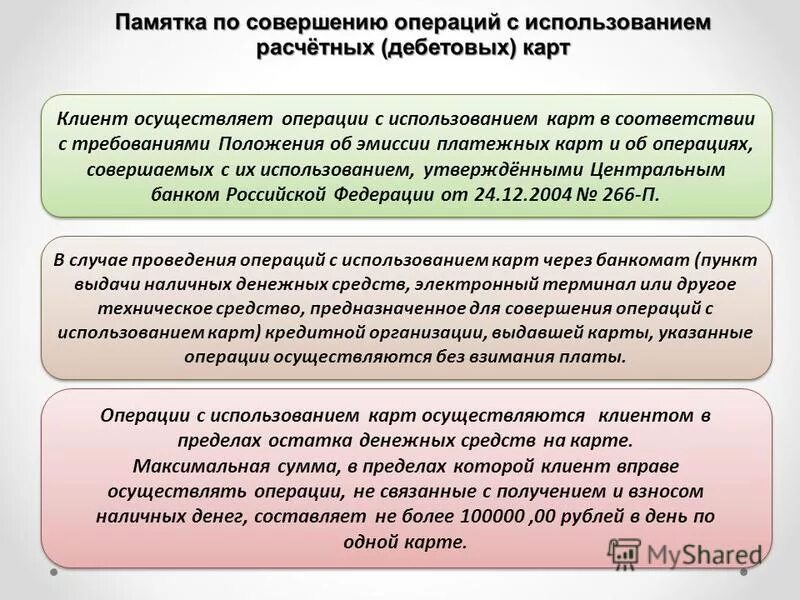 Памятка по совершению операций с использованием расчётных (дебетовых) карт

Клиент осуществляет операции с использованием карт в соответствии с требованиями Положения об эмиссии платежных карт и об операциях, совершаемых с их использованием, утверждёнными Центральным банком Российской Федерации от 24.12.2004 № 266-П.

В случае проведения операций с использованием карт через банкомат (пункт выдачи наличных денежных средств, электронный терминал или другое техническое средство, предназначенное для совершения операций с использованием карт) кредитной организации, выдавшей карты, указанные операции осуществляются без взимания платы.

Операции с использованием карт осуществляются клиентом в пределах остатка денежных средств на карте.
Максимальная сумма, в пределах которой клиент вправе осуществлять операции, не связанные с получением и взносом наличных денег, составляет не более 100000 ,00 рублей в день по одной карте.

MyShared